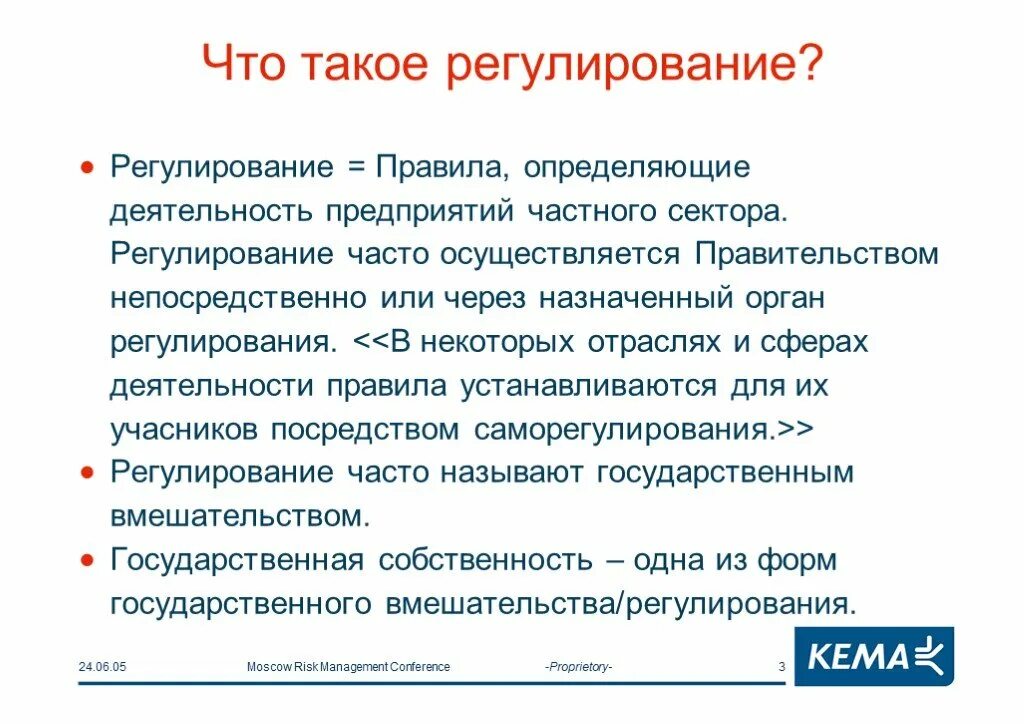 Что такое регулирование?

• Регулирование = Правила, определяющие деятельность предприятий частного сектора. Регулирование часто осуществляется Правительством непосредственно или через назначенный орган регулирования. <<В некоторых отраслях и сферах деятельности правила устанавливаются для их учасников посредством саморегулирования.>>
• Регулирование часто называют государственным вмешательством.
• Государственная собственность – одна из форм государственного вмешательства/регулирования.

24.06.05 Moscow Risk Management Conference -Proprietory- 3 KEMA